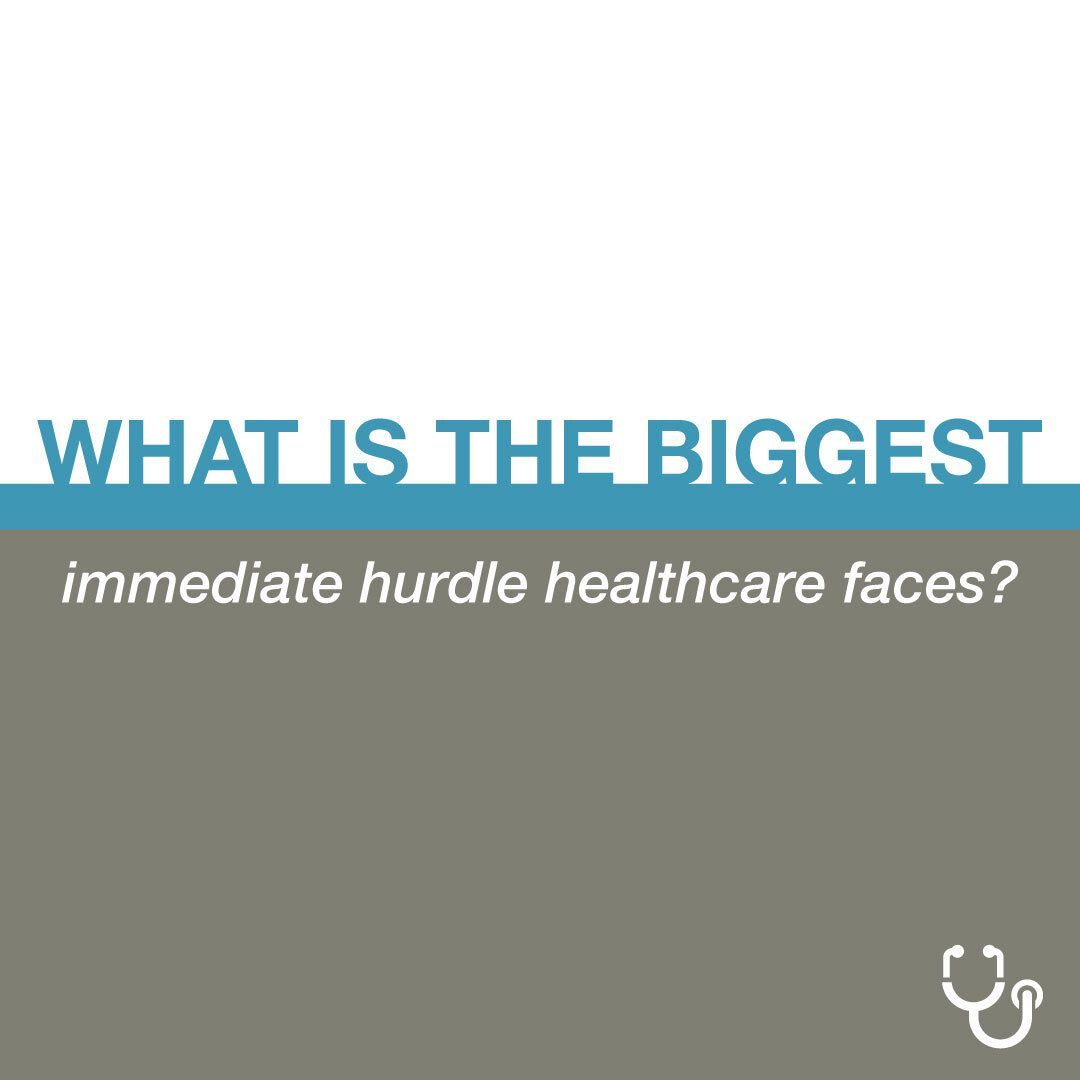 WHAT IS THE BIGGEST

immediate hurdle healthcare faces?